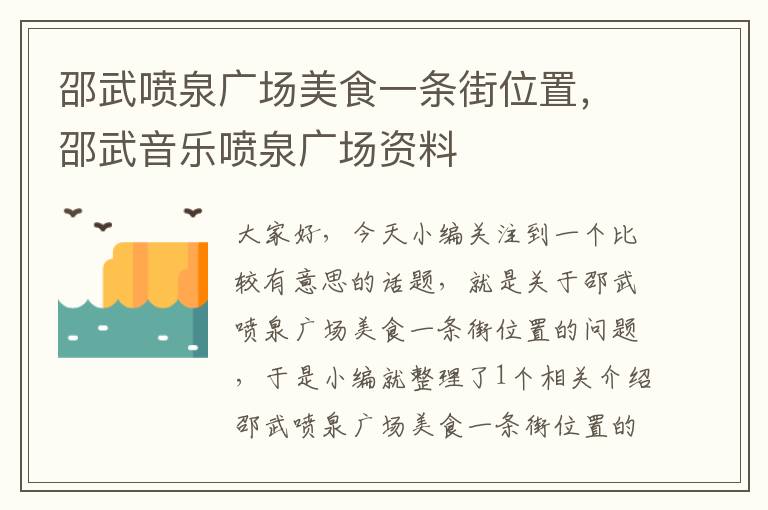 邵武喷泉广场美食一条街位置，邵武音乐喷泉广场资料

大家好，今天小编关注到一个比较有意思的话题，就是关于邵武喷泉广场美食一条街位置的问题，于是小编就整理了1个相关介绍邵武喷泉广场美食一条街位置的